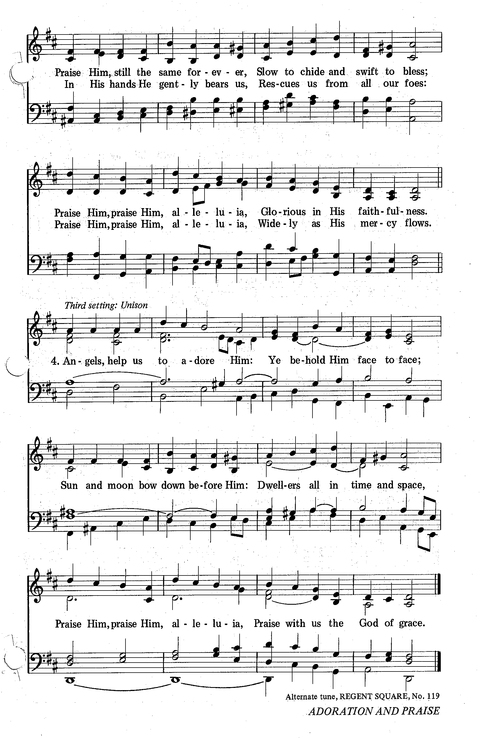 Praise Him, still the same for-ev-er, Slow to chide and swift to bless;
In His hands He gent-ly bears us, Res-cues us from all our foes:

Praise Him, praise Him, al-le-lu-ia, Glo-rious in His faith-ful-ness.
Praise Him, praise Him, al-le-lu-ia, Wide-ly as His mer-cy flows.

Third setting: Unison

4. An-gels, help us to a-dore Him: Ye be-hold Him face to face;

Sun and moon bow down be-fore Him: Dwell-ers all in time and space,

Praise Him, praise Him, al-le-lu-ia, Praise with us the God of grace.

Alternate tune, REGENT SQUARE, No. 119

ADORATION AND PRAISE